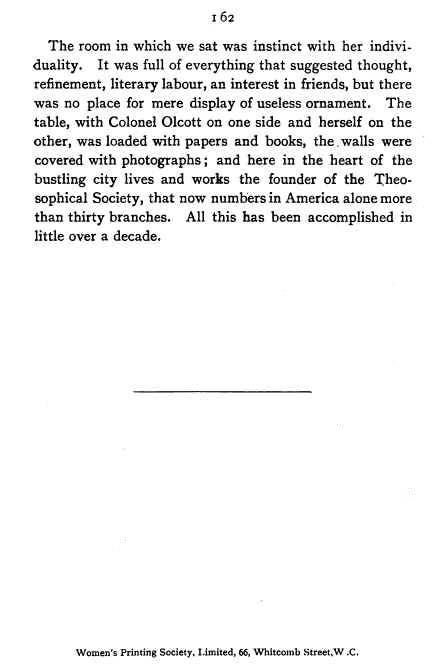 162

The room in which we sat was instinct with her individuality. It was full of everything that suggested thought, refinement, literary labour, an interest in friends, but there was no place for mere display of useless ornament. The table, with Colonel Olcott on one side and herself on the other, was loaded with papers and books, the walls were covered with photographs; and here in the heart of the bustling city lives and works the founder of the Theosophical Society, that now numbers in America alone more than thirty branches. All this has been accomplished in little over a decade.

Women's Printing Society, Limited, 66, Whitcomb Street, W.C.